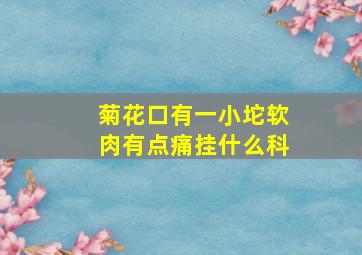 菊花口有一小坨软肉有点痛挂什么科